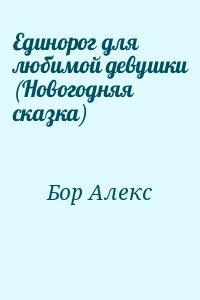 Единорог для любимой девушки (Новогодняя сказка)

Бор Алекс